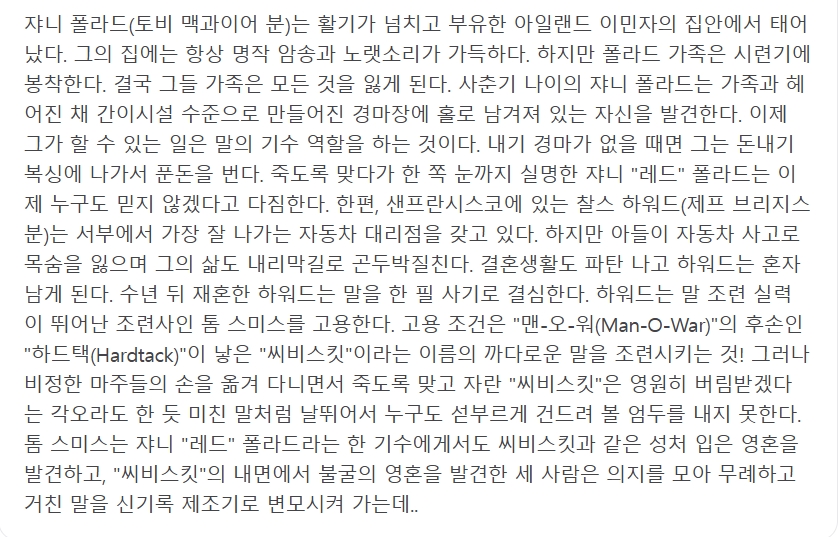 쟈니 폴라드(토비 맥과이어 분)는 활기가 넘치고 부유한 아일랜드 이민자의 집안에서 태어났다. 그의 집에는 항상 명작 암송과 노랫소리가 가득하다. 하지만 폴라드 가족은 시련기에 봉착한다. 결국 그들 가족은 모든 것을 잃게 된다. 사춘기 나이의 쟈니 폴라드는 가족과 헤어진 채 간이시설 수준으로 만들어진 경마장에 홀로 남겨져 있는 자신을 발견한다. 이제 그가 할 수 있는 일은 말의 기수 역할을 하는 것이다. 내기 경마가 없을 때면 그는 돈내기 복싱에 나가서 푼돈을 번다. 죽도록 맞다가 한 쪽 눈까지 실명한 쟈니 "레드" 폴라드는 이제 누구도 믿지 않겠다고 다짐한다. 한편, 샌프란시스코에 있는 찰스 하워드(제프 브리지스 분)는 서부에서 가장 잘 나가는 자동차 대리점을 갖고 있다. 하지만 아들이 자동차 사고로 목숨을 잃으며 그의 삶도 내리막길로 곤두박질친다. 결혼생활도 파탄 나고 하워드는 혼자 남게 된다. 수년 뒤 재혼한 하워드는 말을 한 필 사기로 결심한다. 하워드는 말 조련 실력이 뛰어난 조련사인 톰 스미스를 고용한다. 고용 조건은 "맨-오-워(Man-O-War)"의 후손인 "하드택(Hardtack)"이 낳은 "씨비스킷"이라는 이름의 까다로운 말을 조련시키는 것! 그러나 비정한 마주들의 손을 옮겨 다니면서 죽도록 맞고 자란 "씨비스킷"은 영원히 버림받겠다는 각오라도 한 듯 미친 말처럼 날뛰어서 누구도 섣부르게 건드려 볼 엄두를 내지 못한다. 톰 스미스는 쟈니 "레드" 폴라드라는 한 기수에게서도 씨비스킷과 같은 성처 입은 영혼을 발견하고, "씨비스킷"의 내면에서 불굴의 영혼을 발견한 세 사람은 의지를 모아 무례하고 거친 말을 신기록 제조기로 변모시켜 가는데..